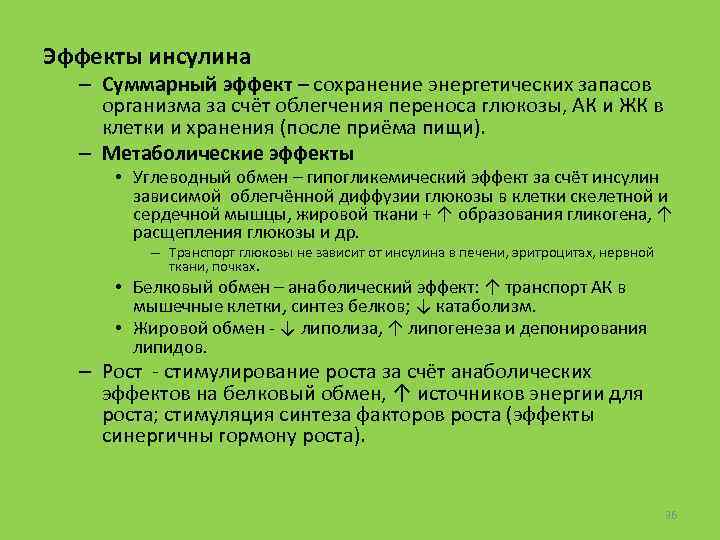 Эффекты инсулина

– Суммарный эффект – сохранение энергетических запасов организма за счёт облегчения переноса глюкозы, АК и ЖК в клетки и хранения (после приёма пищи).

– Метаболические эффекты

• Углеводный обмен – гипогликемический эффект за счёт инсулин зависимой облегчённой диффузии глюкозы в клетки скелетной и сердечной мышцы, жировой ткани + ↑ образования гликогена, ↑ расщепления глюкозы и др.

– Транспорт глюкозы не зависит от инсулина в печени, эритроцитах, нервной ткани, почках.

• Белковый обмен – анаболический эффект: ↑ транспорт АК в мышечные клетки, синтез белков; ↓ катаболизм.

• Жировой обмен - ↓ липолиза, ↑ липогенеза и депонирования липидов.

– Рост - стимулирование роста за счёт анаболических эффектов на белковый обмен, ↑ источников энергии для роста; стимуляция синтеза факторов роста (эффекты синергичны гормону роста).

36